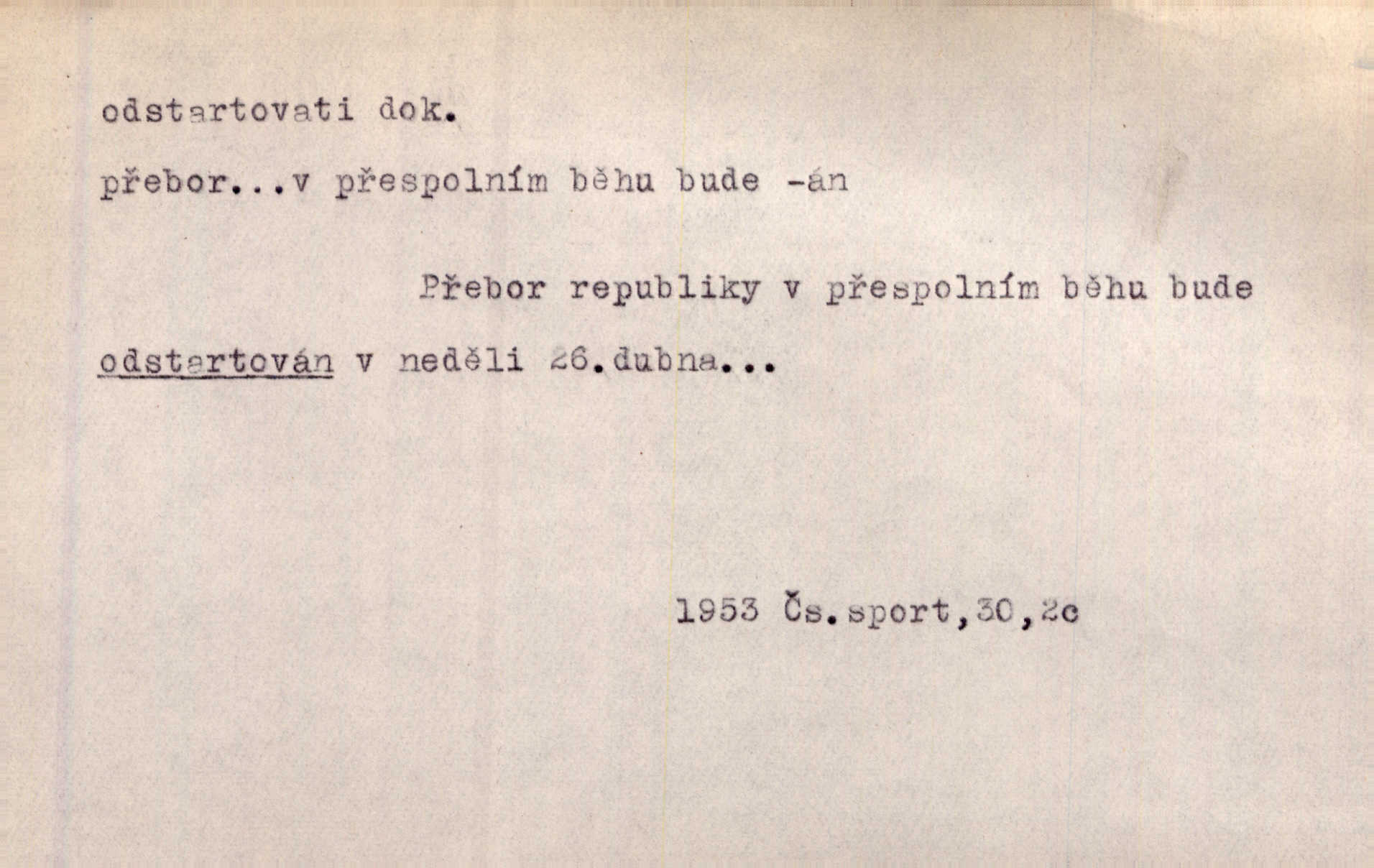 odstartovati dok.

přebor...v přespolním běhu bude -án

Přebor republiky v přespolním běhu bude odstartován v neděli 26.dubna...

1953 Čs.sport,30,2c